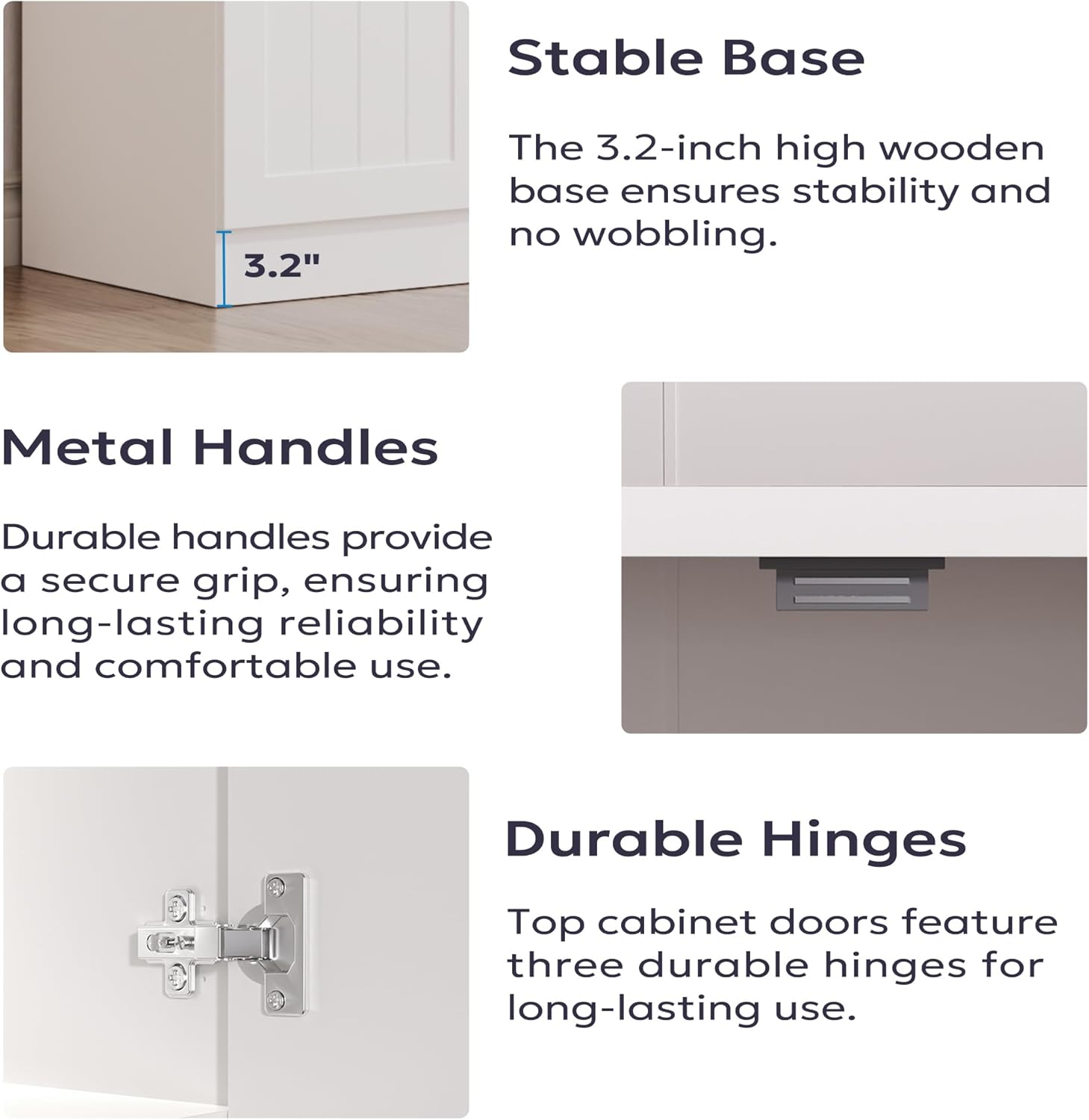 3.2"

Stable Base

The 3.2-inch high wooden base ensures stability and no wobbling.

Metal Handles

Durable handles provide a secure grip, ensuring long-lasting reliability and comfortable use.

Durable Hinges

Top cabinet doors feature three durable hinges for long-lasting use.